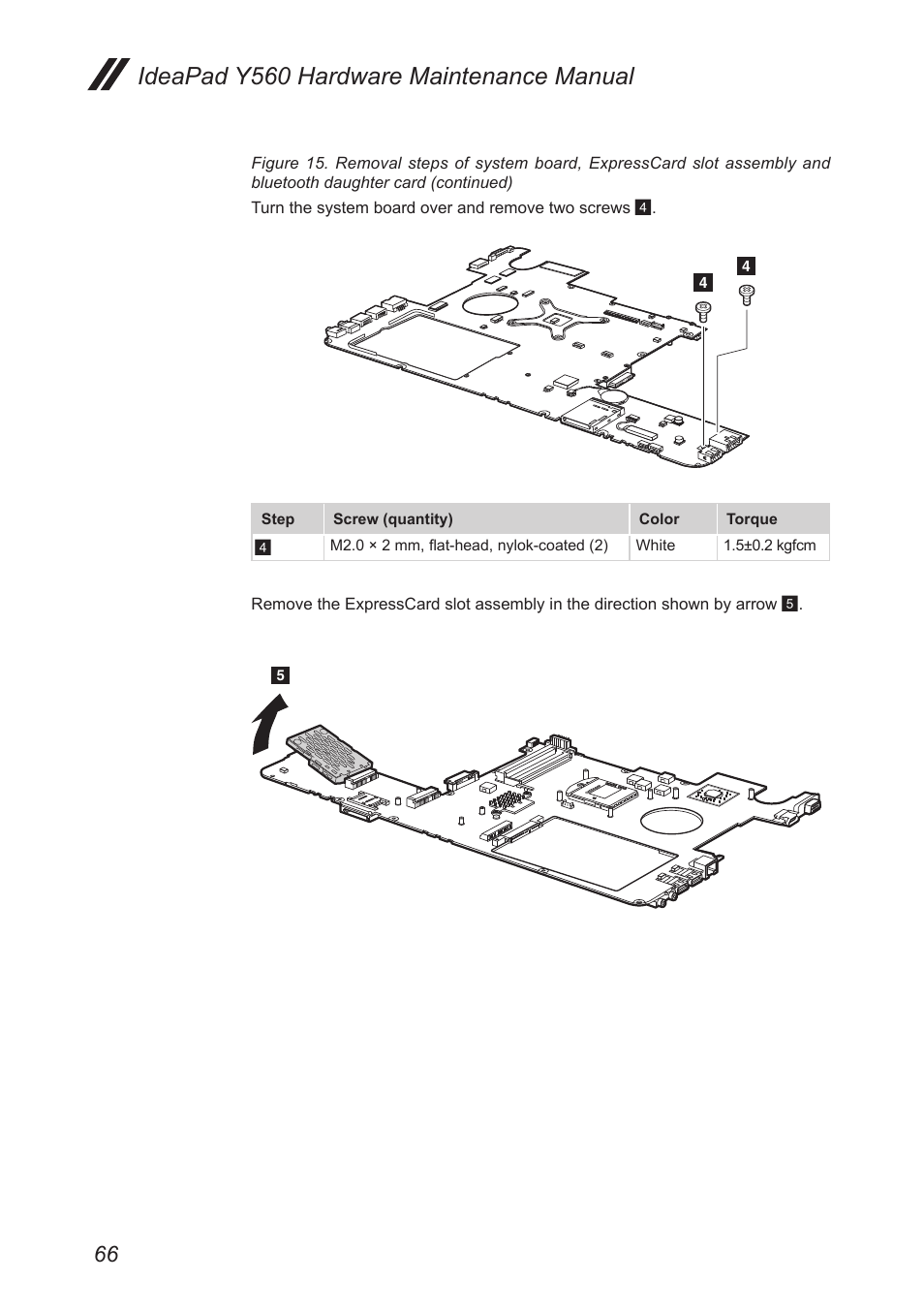 IdeaPad Y560 Hardware Maintenance Manual

Figure 15. Removal steps of system board, ExpressCard slot assembly and bluetooth daughter card (continued)

Turn the system board over and remove two screws 4.

4

4

| Step | Screw (quantity) | Color | Torque |
|---|---|---|---|
| 4 | M2.0 × 2 mm, flat-head, nylok-coated (2) | White | 1.5±0.2 kgfcm |

Remove the ExpressCard slot assembly in the direction shown by arrow 5.

5

66